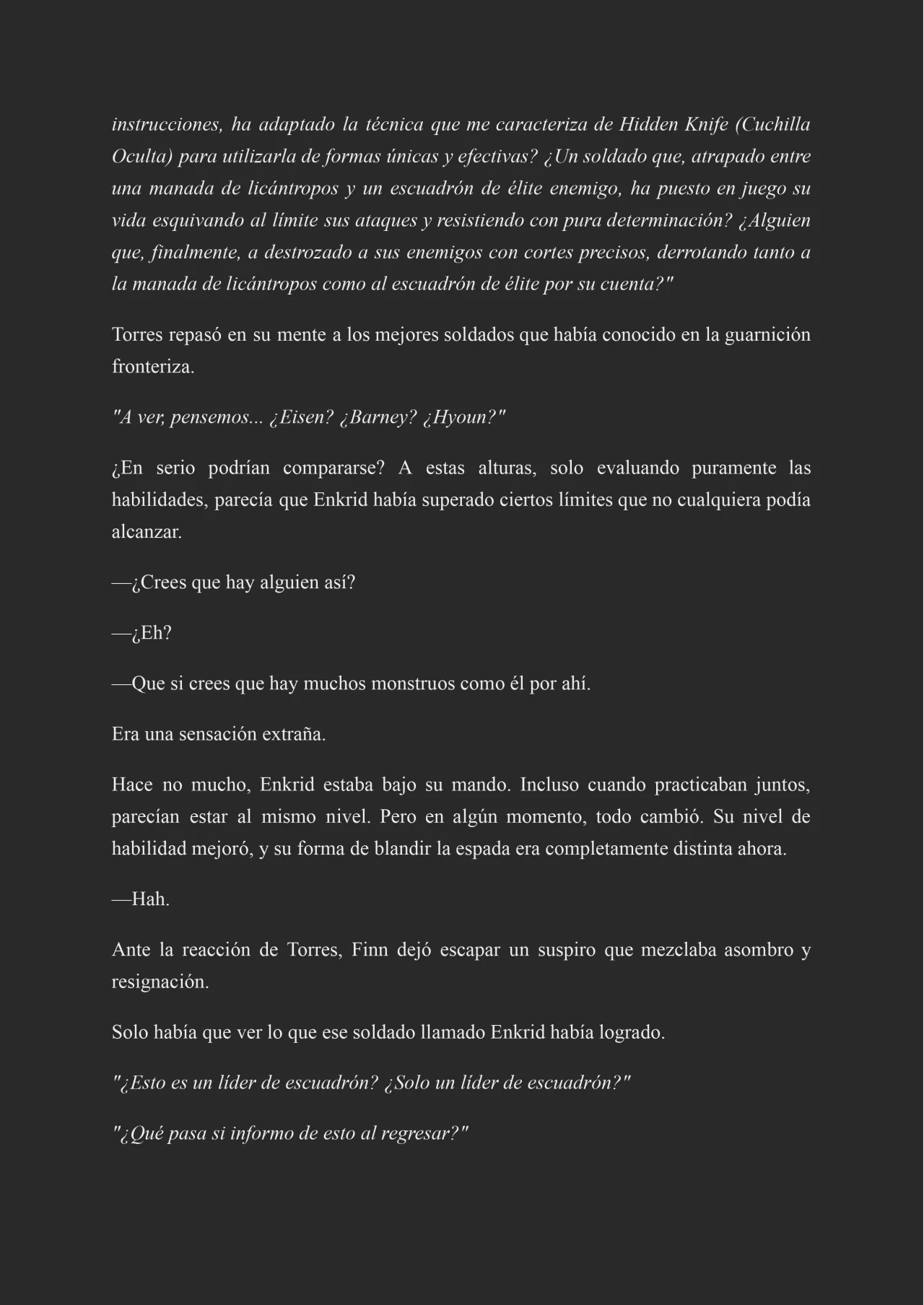 instrucciones, ha adaptado la técnica que me caracteriza de Hidden Knife (Cuchilla Oculta) para utilizarla de formas únicas y efectivas? ¿Un soldado que, atrapado entre una manada de licántropos y un escuadrón de élite enemigo, ha puesto en juego su vida esquivando al límite sus ataques y resistiendo con pura determinación? ¿Alguien que, finalmente, a destrozado a sus enemigos con cortes precisos, derrotando tanto a la manada de licántropos como al escuadrón de élite por su cuenta?"

Torres repasó en su mente a los mejores soldados que había conocido en la guarnición fronteriza.

"A ver, pensemos... ¿Eisen? ¿Barney? ¿Hyoun?"

¿En serio podrían compararse? A estas alturas, solo evaluando puramente las habilidades, parecía que Enkrid había superado ciertos límites que no cualquiera podía alcanzar.

—¿Crees que hay alguien así?

—¿Eh?

—Que si crees que hay muchos monstruos como él por ahí.

Era una sensación extraña.

Hace no mucho, Enkrid estaba bajo su mando. Incluso cuando practicaban juntos, parecían estar al mismo nivel. Pero en algún momento, todo cambió. Su nivel de habilidad mejoró, y su forma de blandir la espada era completamente distinta ahora.

—Hah.

Ante la reacción de Torres, Finn dejó escapar un suspiro que mezclaba asombro y resignación.

Solo había que ver lo que ese soldado llamado Enkrid había logrado.

"¿Esto es un líder de escuadrón? ¿Solo un líder de escuadrón?"

"¿Qué pasa si informo de esto al regresar?"